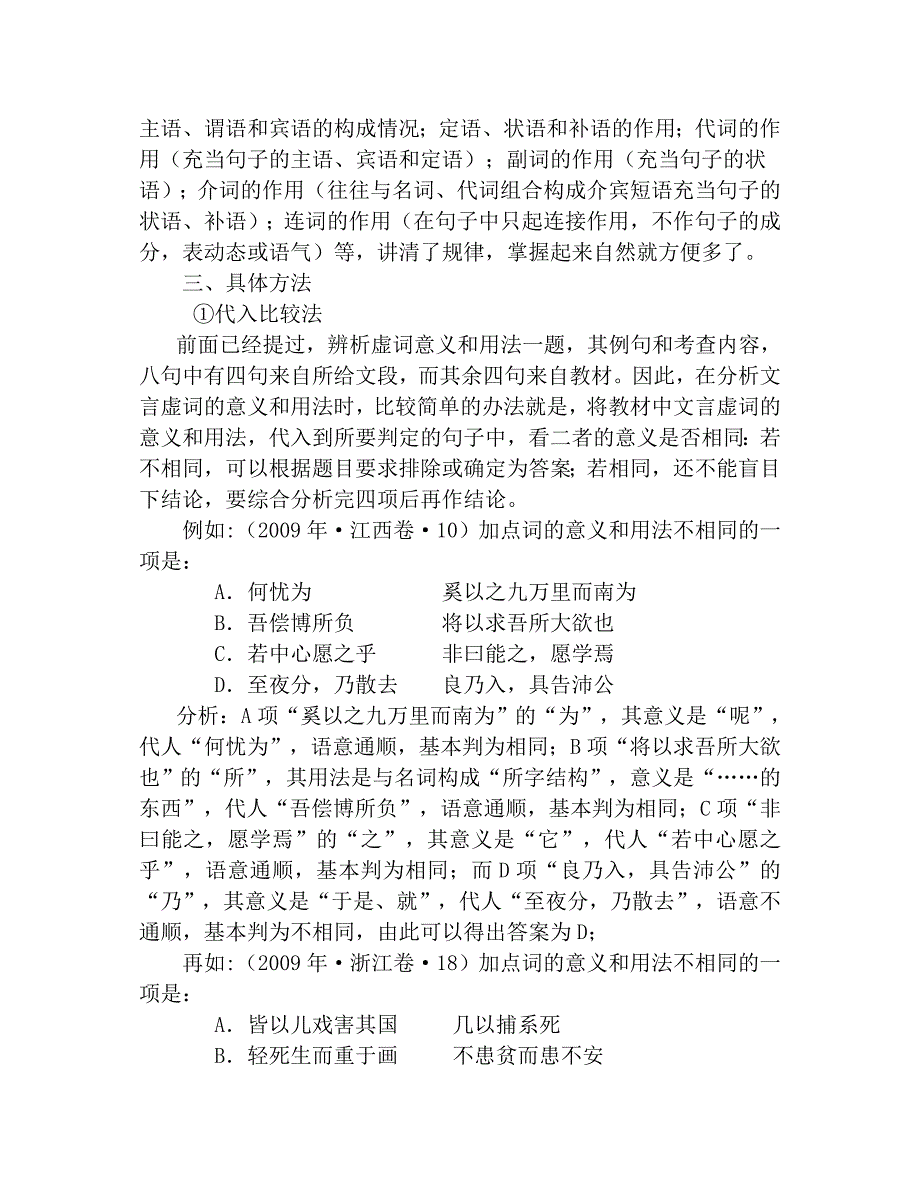 主语、谓语和宾语的构成情况；定语、状语和补语的作用；代词的作用（充当句子的主语、宾语和定语）；副词的作用（充当句子的状语）；介词的作用（往往与名词、代词组合构成介宾短语充当句子的状语、补语）；连词的作用（在句子中只起连接作用，不作句子的成分，表动态或语气）等，讲清了规律，掌握起来自然就方便多了。

三、具体方法

①代入比较法

前面已经提过，辨析虚词意义和用法一题，其例句和考查内容，八句中有四句来自所给文段，而其余四句来自教材。因此，在分析文言虚词的意义和用法时，比较简单的办法就是，将教材中文言虚词的意义和用法，代入到所要判定的句子中，看二者的意义是否相同：若不相同，可以根据题目要求排除或确定为答案；若相同，还不能盲目下结论，要综合分析完四项后再作结论。

例如：（2009 年·江西卷·10）加点词的意义和用法不相同的一项是：

A．何忧为　　　　　　奚以之九万里而南为

B．吾偿博所负　　　　将以求吾所大欲也

C．若中心愿之乎　　　非曰能之，愿学焉

D．至夜分，乃散去　　良乃入，具告沛公

分析：A 项“奚以之九万里而南为”的“为”，其意义是“呢”，代人“何忧为”，语意通顺，基本判为相同；B 项“将以求吾所大欲也”的“所”，其用法是与名词构成“所字结构”，意义是“……的东西”，代人“吾偿博所负”，语意通顺，基本判为相同；C 项“非曰能之，愿学焉”的“之”，其意义是“它”，代人“若中心愿之乎”，语意通顺，基本判为相同；而 D 项“良乃入，具告沛公”的“乃”，其意义是“于是、就”，代人“至夜分，乃散去”，语意不通顺，基本判为不相同，由此可以得出答案为 D；

再如：（2009 年·浙江卷·18）加点词的意义和用法不相同的一项是：

A．皆以儿戏害其国　　几以捕系死

B．轻死生而重于画　　不患贫而患不安